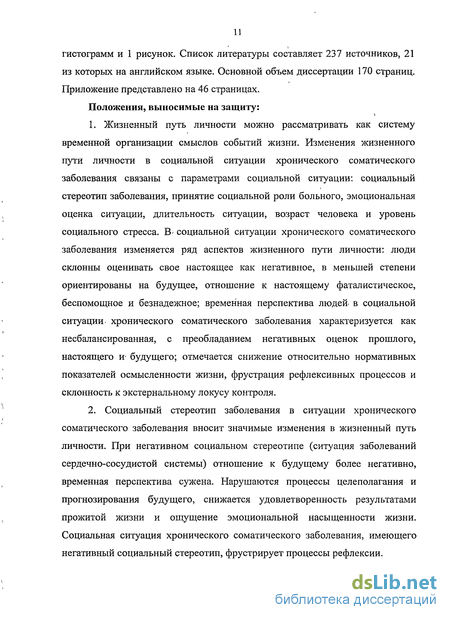 11

гистограмм и 1 рисунок. Список литературы составляет 237 источников, 21 из которых на английском языке. Основной объем диссертации 170 страниц. Приложение представлено на 46 страницах.

Положения, выносимые на защиту:

1. Жизненный путь личности можно рассматривать как систему временной организации смыслов событий жизни. Изменения жизненного пути личности в социальной ситуации хронического соматического заболевания связаны с параметрами социальной ситуации: социальный стереотип заболевания, принятие социальной роли больного, эмоциональная оценка ситуации, длительность ситуации, возраст человека и уровень социального стресса. В социальной ситуации хронического соматического заболевания изменяется ряд аспектов жизненного пути личности: люди склонны оценивать свое настоящее как негативное, в меньшей степени ориентированы на будущее, отношение к настоящему фаталистическое, беспомощное и безнадежное; временная перспектива людей в социальной ситуации хронического соматического заболевания характеризуется как несбалансированная, с преобладанием негативных оценок прошлого, настоящего и будущего; отмечается снижение относительно нормативных показателей осмысленности жизни, фрустрация рефлексивных процессов и склонность к экстернальному локусу контроля.

2. Социальный стереотип заболевания в ситуации хронического соматического заболевания вносит значимые изменения в жизненный путь личности. При негативном социальном стереотипе (ситуация заболеваний сердечно-сосудистой системы) отношение к будущему более негативно, временная перспектива сужена. Нарушаются процессы целеполагания и прогнозирования будущего, снижается удовлетворенность результатами прожитой жизни и ощущение эмоциональной насыщенности жизни. Социальная ситуация хронического соматического заболевания, имеющего негативный социальный стереотип, фрустрирует процессы рефлексии.

dsLib.net
библиотека диссертаций